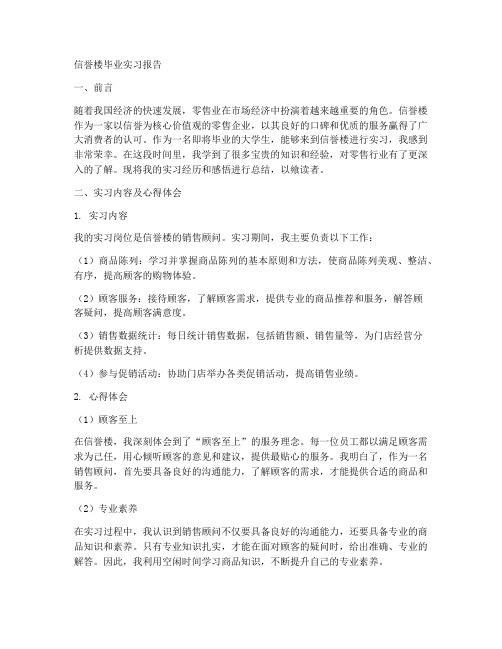 信誉楼毕业实习报告

一、前言

随着我国经济的快速发展，零售业在市场经济中扮演着越来越重要的角色。信誉楼作为一家以信誉为核心价值观的零售企业，以其良好的口碑和优质的服务赢得了广大消费者的认可。作为一名即将毕业的大学生，能够来到信誉楼进行实习，我感到非常荣幸。在这段时间里，我学到了很多宝贵的知识和经验，对零售行业有了更深入的了解。现将我的实习经历和感悟进行总结，以飨读者。

二、实习内容及心得体会

1. 实习内容

我的实习岗位是信誉楼的销售顾问。实习期间，我主要负责以下工作：

（1）商品陈列：学习并掌握商品陈列的基本原则和方法，使商品陈列美观、整洁、有序，提高顾客的购物体验。

（2）顾客服务：接待顾客，了解顾客需求，提供专业的商品推荐和服务，解答顾客疑问，提高顾客满意度。

（3）销售数据统计：每日统计销售数据，包括销售额、销售量等，为门店经营分析提供数据支持。

（4）参与促销活动：协助门店举办各类促销活动，提高销售业绩。

2. 心得体会

（1）顾客至上

在信誉楼，我深刻体会到了“顾客至上”的服务理念。每一位员工都以满足顾客需求为己任，用心倾听顾客的意见和建议，提供最贴心的服务。我明白了，作为一名销售顾问，首先要具备良好的沟通能力，了解顾客的需求，才能提供合适的商品和服务。

（2）专业素养

在实习过程中，我认识到销售顾问不仅要具备良好的沟通能力，还要具备专业的商品知识和素养。只有专业知识扎实，才能在面对顾客的疑问时，给出准确、专业的解答。因此，我利用空闲时间学习商品知识，不断提升自己的专业素养。